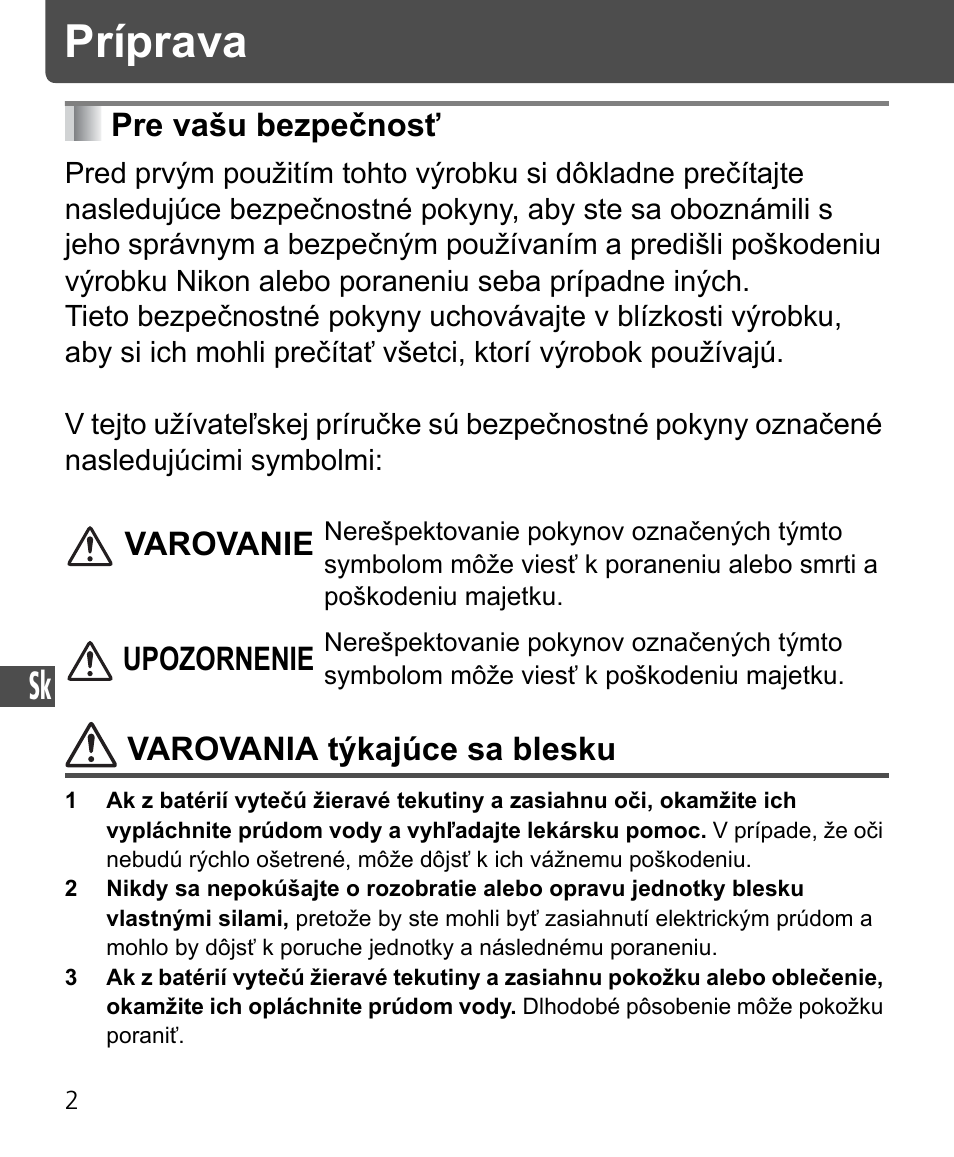 Príprava

Pre vašu bezpečnosť

Pred prvým použitím tohto výrobku si dôkladne prečítajte nasledujúce bezpečnostné pokyny, aby ste sa oboznámili s jeho správnym a bezpečným používaním a predišli poškodeniu výrobku Nikon alebo poraneniu seba prípadne iných.
Tieto bezpečnostné pokyny uchovávajte v blízkosti výrobku, aby si ich mohli prečítať všetci, ktorí výrobok používajú.

V tejto užívateľskej príručke sú bezpečnostné pokyny označené nasledujúcimi symbolmi:

VAROVANIE Nerešpektovanie pokynov označených týmto symbolom môže viesť k poraneniu alebo smrti a poškodeniu majetku.

UPOZORNENIE Nerešpektovanie pokynov označených týmto symbolom môže viesť k poškodeniu majetku.

Sk

VAROVANIA týkajúce sa blesku

1 Ak z batérií vytečú žieravé tekutiny a zasiahnu oči, okamžite ich vypláchnite prúdom vody a vyhľadajte lekársku pomoc. V prípade, že oči nebudú rýchlo ošetrené, môže dôjsť k ich vážnemu poškodeniu.
2 Nikdy sa nepokúšajte o rozobratie alebo opravu jednotky blesku vlastnými silami, pretože by ste mohli byť zasiahnutí elektrickým prúdom a mohlo by dôjsť k poruche jednotky a následnému poraneniu.
3 Ak z batérií vytečú žieravé tekutiny a zasiahnu pokožku alebo oblečenie, okamžite ich opláchnite prúdom vody. Dlhodobé pôsobenie môže pokožku poraniť.

2